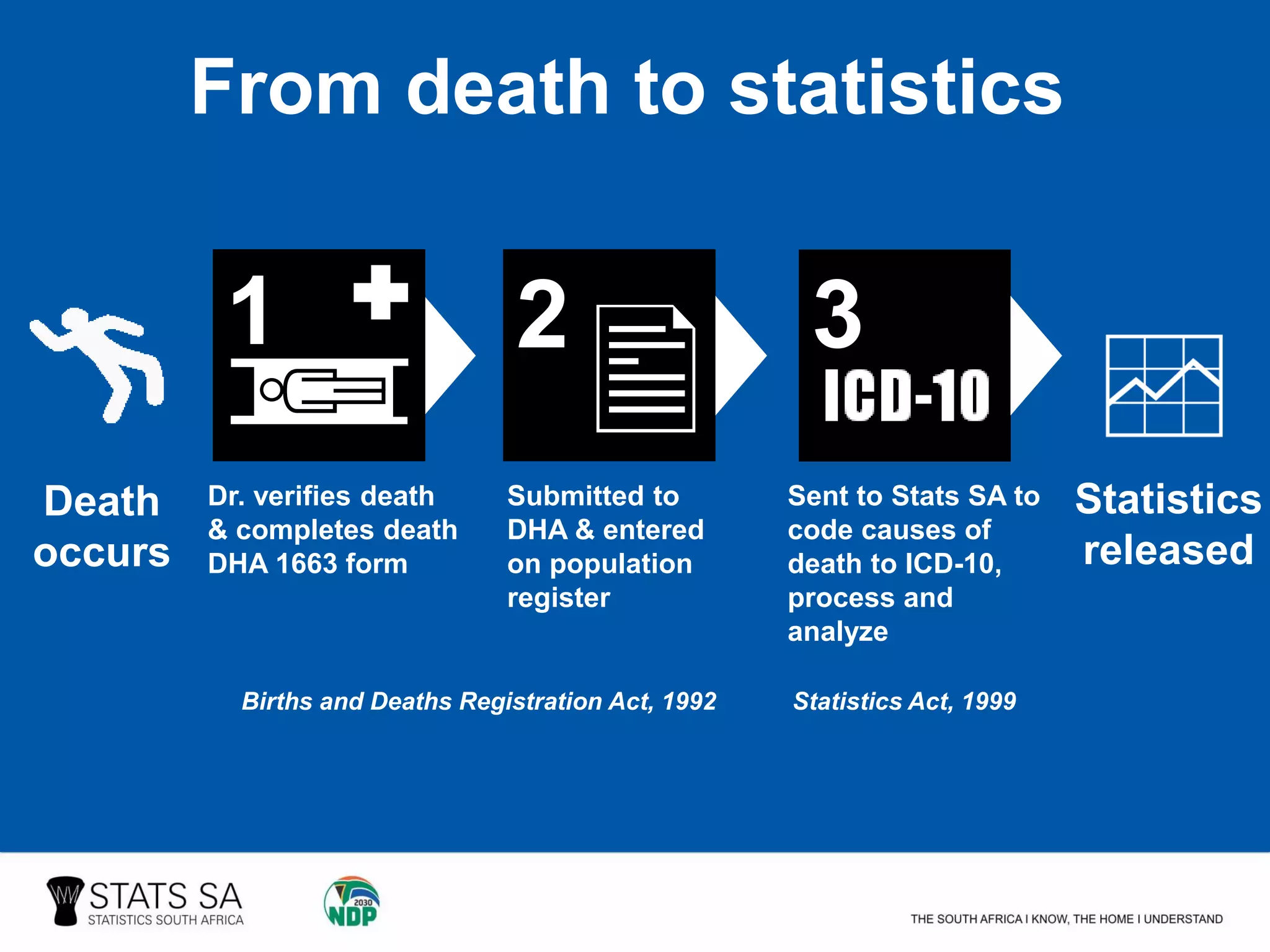 From death to statistics

1

2

3

ICD-10

Death occurs

Dr. verifies death & completes death DHA 1663 form

Submitted to DHA & entered on population register

Sent to Stats SA to code causes of death to ICD-10, process and analyze

Statistics released

Births and Deaths Registration Act, 1992

Statistics Act, 1999

STATS SA
STATISTICS SOUTH AFRICA

2030
NDP

THE SOUTH AFRICA I KNOW, THE HOME I UNDERSTAND